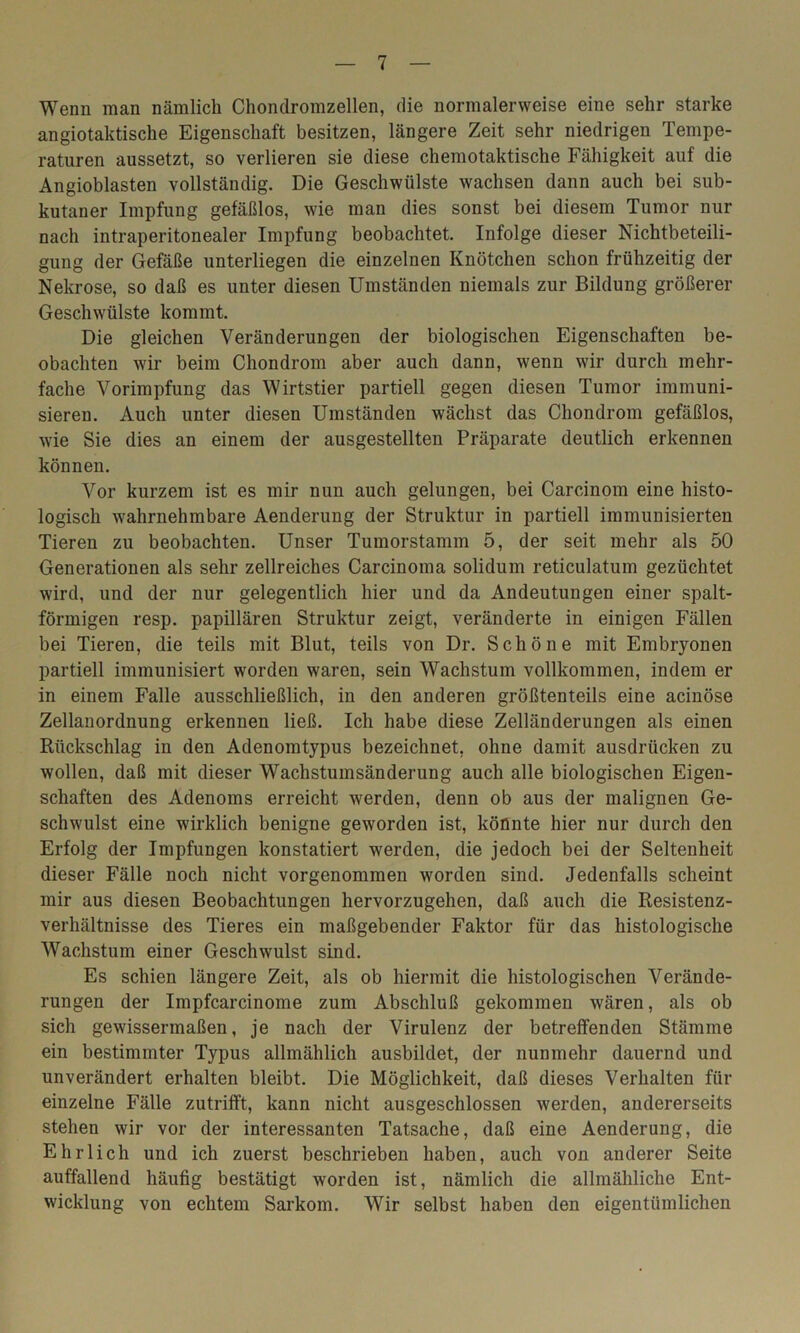 — 7 —

Wenn man nämlich Chondromzellen, die normalerweise eine sehr starke angiotaktische Eigenschaft besitzen, längere Zeit sehr niedrigen Temperaturen aussetzt, so verlieren sie diese chemotaktische Fähigkeit auf die Angioblasten vollständig. Die Geschwülste wachsen dann auch bei subkutaner Impfung gefäßlos, wie man dies sonst bei diesem Tumor nur nach intraperitonealer Impfung beobachtet. Infolge dieser Nichtbeteiligung der Gefäße unterliegen die einzelnen Knötchen schon frühzeitig der Nekrose, so daß es unter diesen Umständen niemals zur Bildung größerer Geschwülste kommt.

Die gleichen Veränderungen der biologischen Eigenschaften beobachten wir beim Chondrom aber auch dann, wenn wir durch mehrfache Vorimpfung das Wirtstier partiell gegen diesen Tumor immunisieren. Auch unter diesen Umständen wächst das Chondrom gefäßlos, wie Sie dies an einem der ausgestellten Präparate deutlich erkennen können.

Vor kurzem ist es mir nun auch gelungen, bei Carcinom eine histologisch wahrnehmbare Aenderung der Struktur in partiell immunisierten Tieren zu beobachten. Unser Tumorstamm 5, der seit mehr als 50 Generationen als sehr zellreiches Carcinoma solidum reticulatum gezüchtet wird, und der nur gelegentlich hier und da Andeutungen einer spaltförmigen resp. papillären Struktur zeigt, veränderte in einigen Fällen bei Tieren, die teils mit Blut, teils von Dr. Schöne mit Embryonen partiell immunisiert worden waren, sein Wachstum vollkommen, indem er in einem Falle ausschließlich, in den anderen größtenteils eine acinöse Zellanordnung erkennen ließ. Ich habe diese Zelländerungen als einen Rückschlag in den Adenomtypus bezeichnet, ohne damit ausdrücken zu wollen, daß mit dieser Wachstumsänderung auch alle biologischen Eigenschaften des Adenoms erreicht werden, denn ob aus der malignen Geschwulst eine wirklich benigne geworden ist, könnte hier nur durch den Erfolg der Impfungen konstatiert werden, die jedoch bei der Seltenheit dieser Fälle noch nicht vorgenommen worden sind. Jedenfalls scheint mir aus diesen Beobachtungen hervorzugehen, daß auch die Resistenzverhältnisse des Tieres ein maßgebender Faktor für das histologische Wachstum einer Geschwulst sind.

Es schien längere Zeit, als ob hiermit die histologischen Veränderungen der Impfcarcinome zum Abschluß gekommen wären, als ob sich gewissermaßen, je nach der Virulenz der betreffenden Stämme ein bestimmter Typus allmählich ausbildet, der nunmehr dauernd und unverändert erhalten bleibt. Die Möglichkeit, daß dieses Verhalten für einzelne Fälle zutrifft, kann nicht ausgeschlossen werden, andererseits stehen wir vor der interessanten Tatsache, daß eine Aenderung, die Ehrlich und ich zuerst beschrieben haben, auch von anderer Seite auffallend häufig bestätigt worden ist, nämlich die allmähliche Entwicklung von echtem Sarkom. Wir selbst haben den eigentümlichen